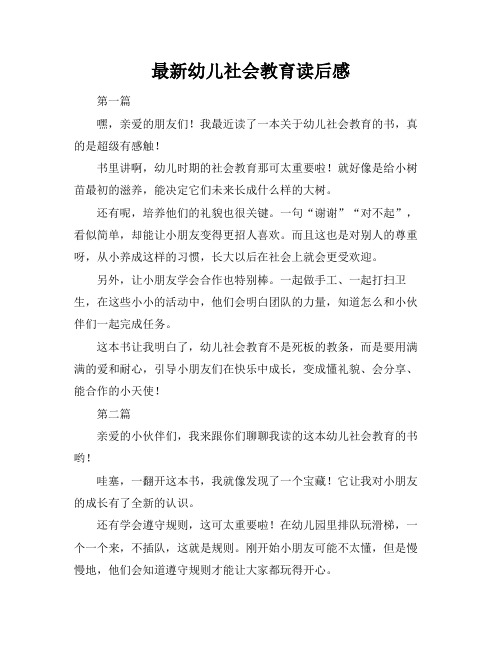 最新幼儿社会教育读后感

第一篇

嘿，亲爱的朋友们！我最近读了一本关于幼儿社会教育的书，真的是超级有感触！

书里讲啊，幼儿时期的社会教育那可太重要啦！就好像是给小树苗最初的滋养，能决定它们未来长成什么样的大树。

还有呢，培养他们的礼貌也很关键。一句“谢谢”“对不起”，看似简单，却能让小朋友变得更招人喜欢。而且这也是对别人的尊重呀，从小养成这样的习惯，长大以后在社会上就会更受欢迎。

另外，让小朋友学会合作也特别棒。一起做手工、一起打扫卫生，在这些小小的活动中，他们会明白团队的力量，知道怎么和小伙伴们一起完成任务。

这本书让我明白了，幼儿社会教育不是死板的教条，而是要用满满的爱和耐心，引导小朋友们在快乐中成长，变成懂礼貌、会分享、能合作的小天使！

第二篇

亲爱的小伙伴们，我来跟你们聊聊我读的这本幼儿社会教育的书哟！

哇塞，一翻开这本书，我就像发现了一个宝藏！它让我对小朋友的成长有了全新的认识。

还有学会遵守规则，这可太重要啦！在幼儿园里排队玩滑梯，一个一个来，不插队，这就是规则。刚开始小朋友可能不太懂，但是慢慢地，他们会知道遵守规则才能让大家都玩得开心。